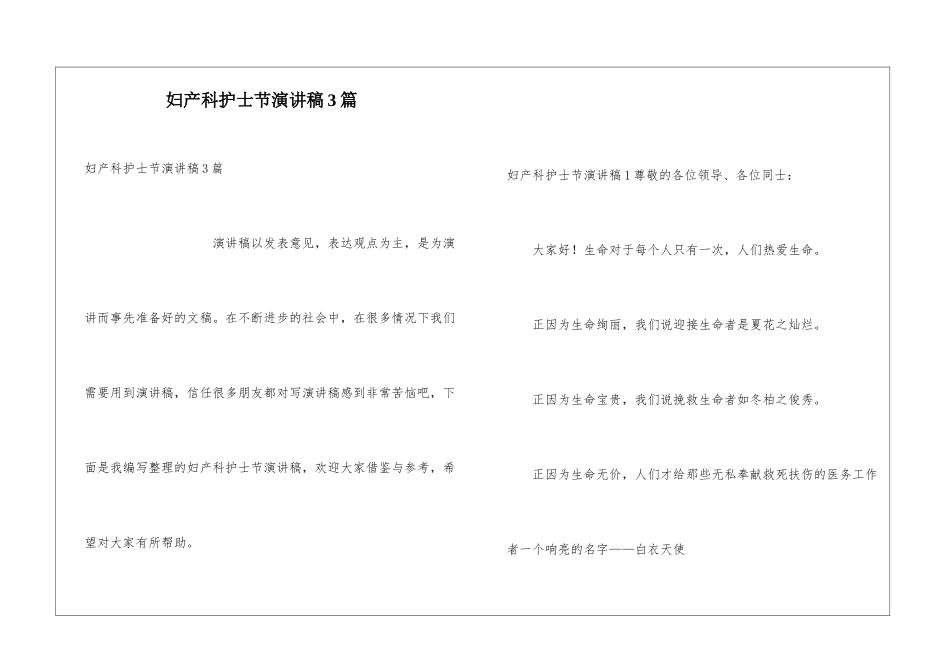 妇产科护士节演讲稿3篇

妇产科护士节演讲稿3篇

演讲稿以发表意见，表达观点为主，是为演讲而事先准备好的文稿。在不断进步的社会中，在很多情况下我们需要用到演讲稿，信任很多朋友都对写演讲稿感到非常苦恼吧，下面是我编写整理的妇产科护士节演讲稿，欢迎大家借鉴与参考，希望对大家有所帮助。

妇产科护士节演讲稿1尊敬的各位领导、各位同士：

大家好！生命对于每个人只有一次，人们热爱生命。

正因为生命绚丽，我们说迎接生命者是夏花之灿烂。

正因为生命宝贵，我们说挽救生命者如冬柏之俊秀。

正因为生命无价，人们才给那些无私奉献救死扶伤的医务工作者一个响亮的名字——白衣天使